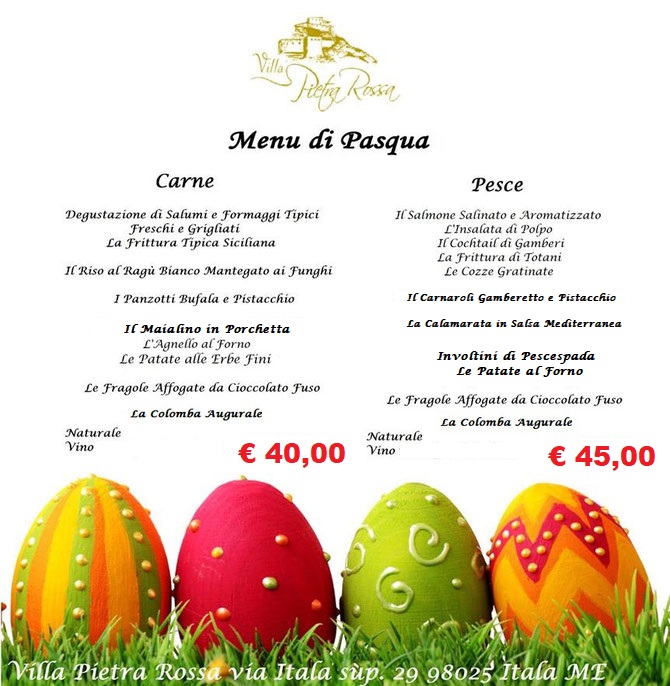 Villa Pietra Rossa

Menu di Pasqua

Carne

Degustazione di Salumi e Formaggi Tipici
Freschi e Grigliati
La Frittura Tipica Siciliana

Il Riso al Ragù Bianco Mantegato ai Funghi

I Panzotti Bufala e Pistacchio

Il Maialino in Porchetta
L'Agnello al Forno
Le Patate alle Erbe Fini

Le Fragole Affogate da Cioccolato Fuso

La Colomba Augurale

Naturale
Vino

€ 40,00

Pesce

Il Salmone Salinato e Aromatizzato
L'Insalata di Polpo
Il Cochtail di Gamberi
La Frittura di Totani
Le Cozze Gratinate

Il Carnaroli Gamberetto e Pistacchio

La Calamarata in Salsa Mediterranea

Involtini di Pescespada
Le Patate al Forno

Le Fragole Affogate da Cioccolato Fuso

La Colomba Augurale

Naturale
Vino

€ 45,00

Villa Pietra Rossa via Itala sup. 29 98025 Itala ME